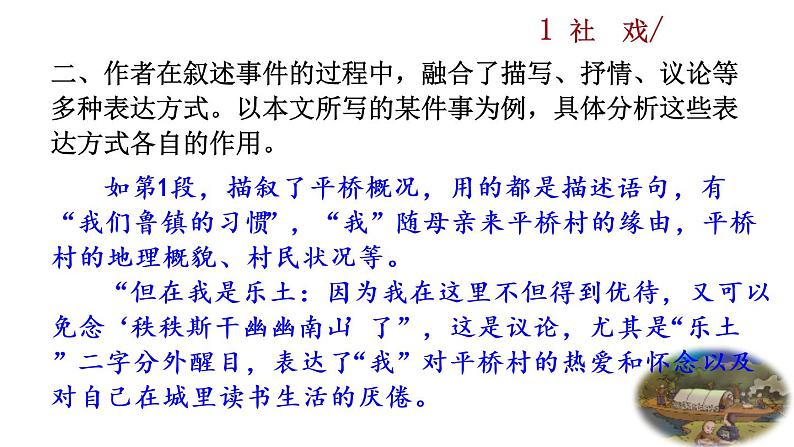 1 社 戏/

二、作者在叙述事件的过程中，融合了描写、抒情、议论等多种表达方式。以本文所写的某件事为例，具体分析这些表达方式各自的作用。

如第1段，描叙了平桥概况，用的都是描述语句，有“我们鲁镇的习惯”，“我”随母亲来平桥村的缘由，平桥村的地理概貌、村民状况等。

“但在我是乐土：因为我在这里不但得到优待，又可以免念‘秩秩斯干幽幽南山’了”，这是议论，尤其是“乐土”二字分外醒目，表达了“我”对平桥村的热爱和怀念以及对自己在城里读书生活的厌倦。